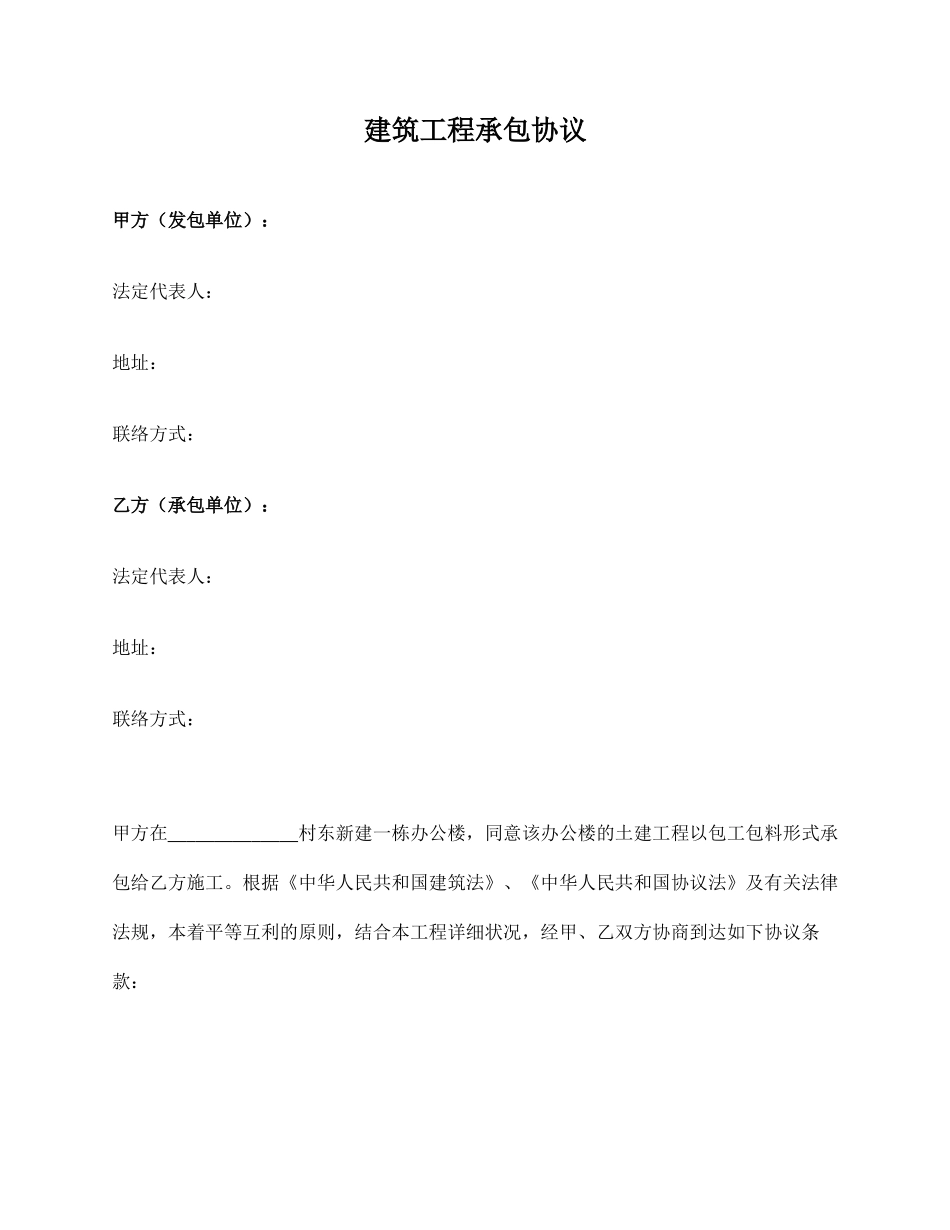 建筑工程承包协议

甲方（发包单位）：

法定代表人：

地址：

联络方式：

乙方（承包单位）：

法定代表人：

地址：

联络方式：

甲方在______________村东新建一栋办公楼，同意该办公楼的土建工程以包工包料形式承包给乙方施工。根据《中华人民共和国建筑法》、《中华人民共和国协议法》及有关法律法规，本着平等互利的原则，结合本工程详细状况，经甲、乙双方协商到达如下协议条款：